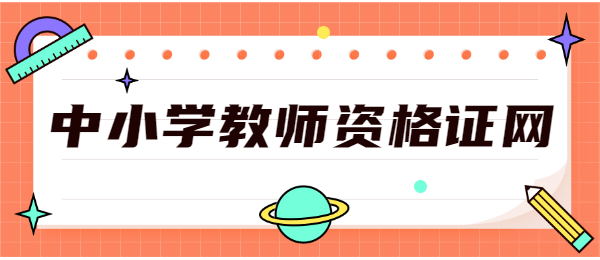 中小学教师资格证网